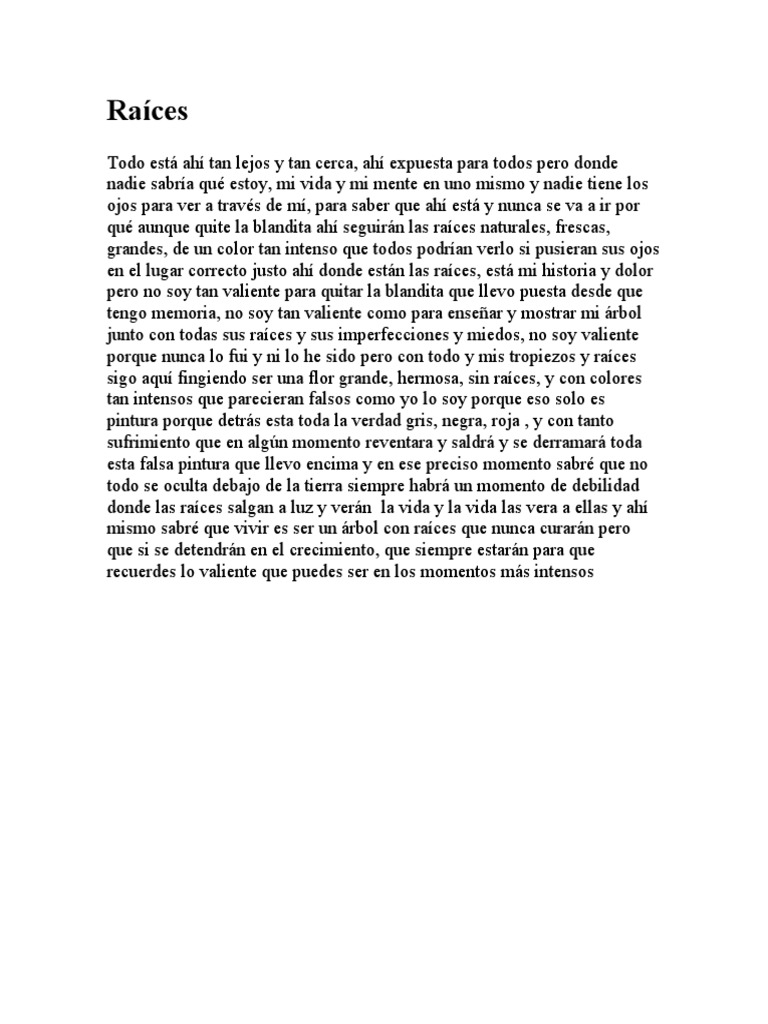 Raíces

Todo está ahí tan lejos y tan cerca, ahí expuesta para todos pero donde nadie sabría qué estoy, mi vida y mi mente en uno mismo y nadie tiene los ojos para ver a través de mí, para saber que ahí está y nunca se va a ir por qué aunque quite la blandita ahí seguirán las raíces naturales, frescas, grandes, de un color tan intenso que todos podrían verlo si pusieran sus ojos en el lugar correcto justo ahí donde están las raíces, está mi historia y dolor pero no soy tan valiente para quitar la blandita que llevo puesta desde que tengo memoria, no soy tan valiente como para enseñar y mostrar mi árbol junto con todas sus raíces y sus imperfecciones y miedos, no soy valiente porque nunca lo fui y ni lo he sido pero con todo y mis tropiezos y raíces sigo aquí fingiendo ser una flor grande, hermosa, sin raíces, y con colores tan intensos que parecieran falsos como yo lo soy porque eso solo es pintura porque detrás esta toda la verdad gris, negra, roja , y con tanto sufrimiento que en algún momento reventara y saldrá y se derramará toda esta falsa pintura que llevo encima y en ese preciso momento sabré que no todo se oculta debajo de la tierra siempre habrá un momento de debilidad donde las raíces salgan a luz y verán  la vida y la vida las vera a ellas y ahí mismo sabré que vivir es ser un árbol con raíces que nunca curarán pero que si se detendrán en el crecimiento, que siempre estarán para que recuerdes lo valiente que puedes ser en los momentos más intensos